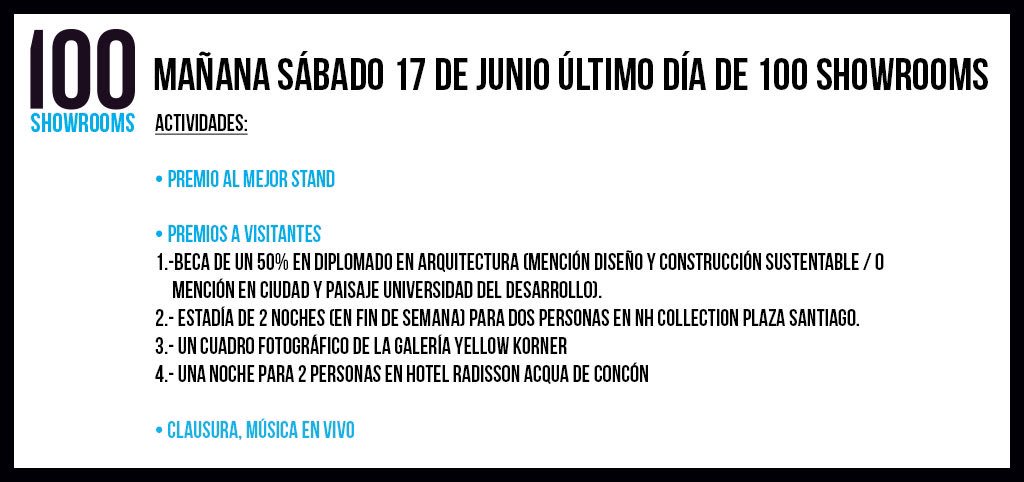 100
SHOWROOMS

MAÑANA SÁBADO 17 DE JUNIO ÚLTIMO DÍA DE 100 SHOWROOMS

ACTIVIDADES:

• PREMIO AL MEJOR STAND

• PREMIOS A VISITANTES
1.-BECA DE UN 50% EN DIPLOMADO EN ARQUITECTURA (MENCIÓN DISEÑO Y CONSTRUCCIÓN SUSTENTABLE / O MENCIÓN EN CIUDAD Y PAISAJE UNIVERSIDAD DEL DESARROLLO).
2.- ESTADÍA DE 2 NOCHES (EN FIN DE SEMANA) PARA DOS PERSONAS EN NH COLLECTION PLAZA SANTIAGO.
3.- UN CUADRO FOTOGRÁFICO DE LA GALERÍA YELLOW KORNER
4.- UNA NOCHE PARA 2 PERSONAS EN HOTEL RADISSON ACQUA DE CONCÓN

• CLAUSURA, MÚSICA EN VIVO